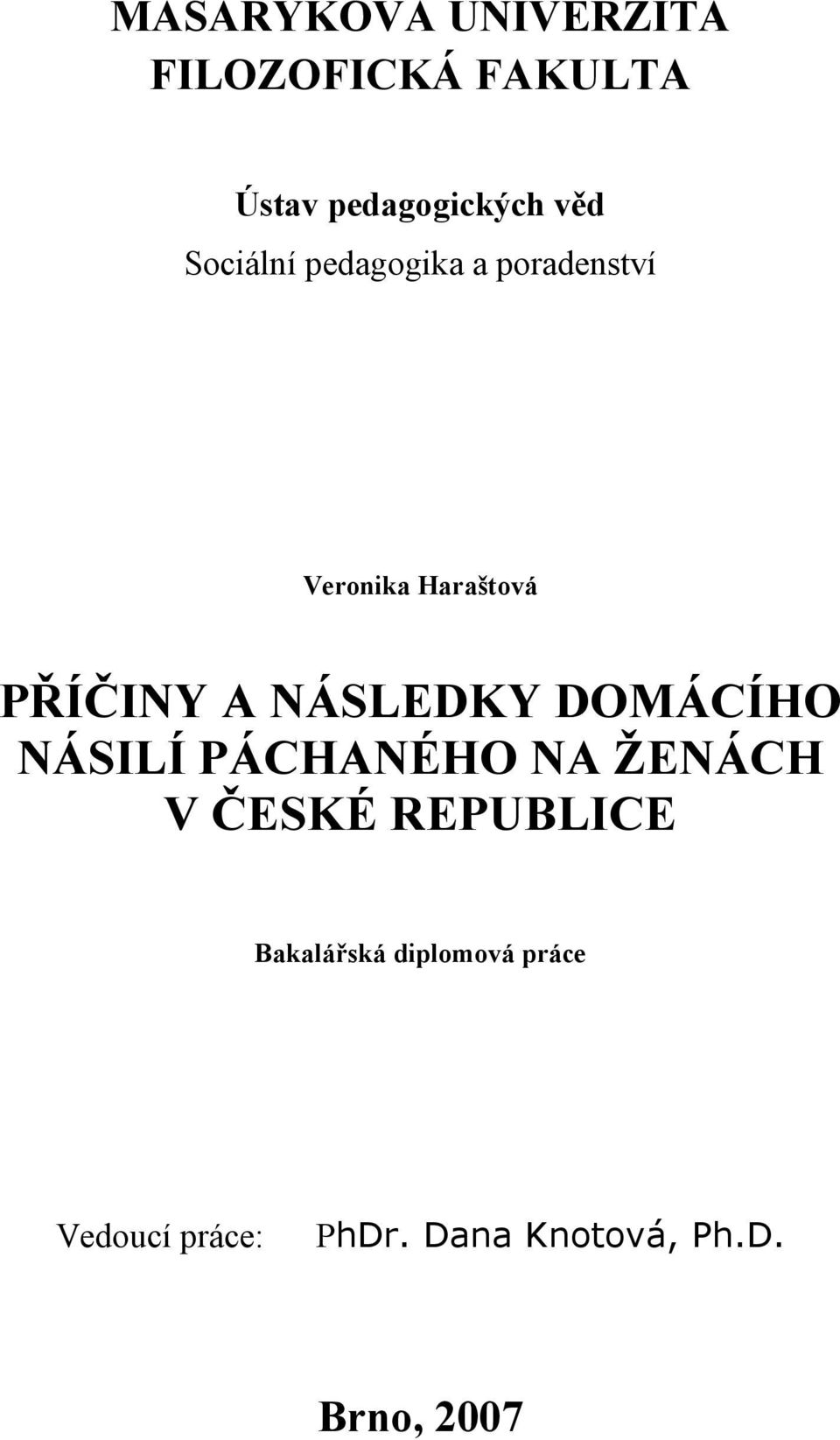 MASARYKOVA UNIVERZITA
FILOZOFICKÁ FAKULTA

Ústav pedagogických věd
Sociální pedagogika a poradenství

Veronika Haraštová

PŘÍČINY A NÁSLEDKY DOMÁCÍHO NÁSILÍ PÁCHANÉHO NA ŽENÁCH V ČESKÉ REPUBLICE

Bakalářská diplomová práce

Vedoucí práce: PhDr. Dana Knotová, Ph.D.

Brno, 2007